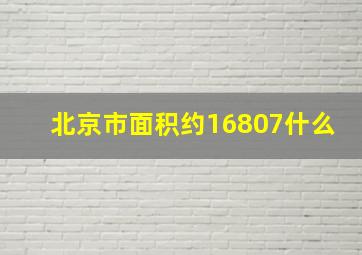 北京市面积约16807什么